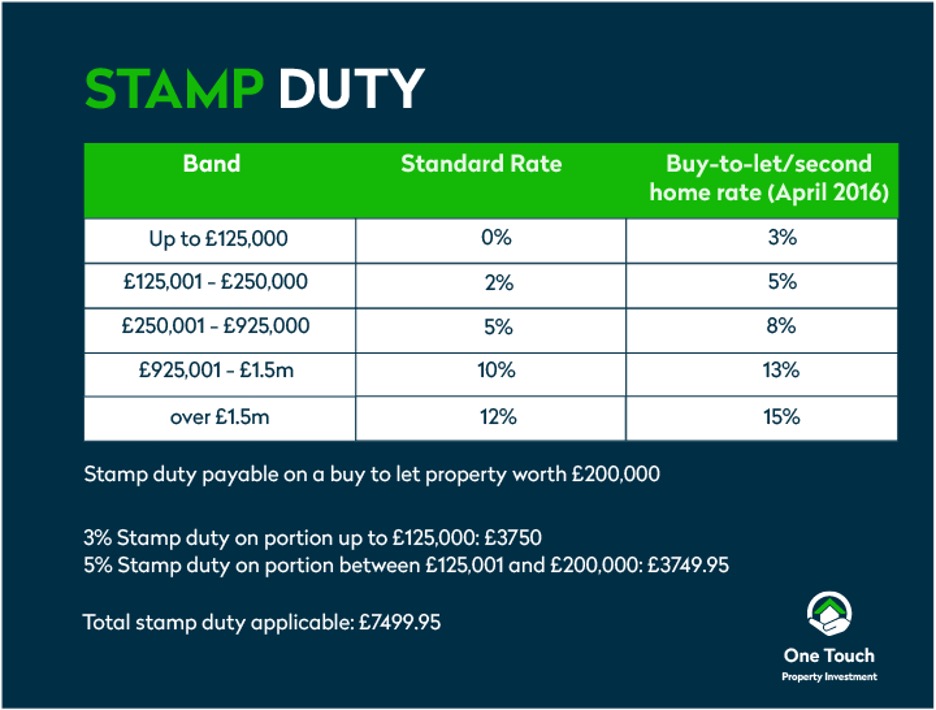 STAMP DUTY

| Band | Standard Rate | Buy-to-let/second home rate (April 2016) |
|---|---|---|
| Up to £125,000 | 0% | 3% |
| £125,001 - £250,000 | 2% | 5% |
| £250,001 - £925,000 | 5% | 8% |
| £925,001 - £1.5m | 10% | 13% |
| over £1.5m | 12% | 15% |

Stamp duty payable on a buy to let property worth £200,000

3% Stamp duty on portion up to £125,000: £3750
5% Stamp duty on portion between £125,001 and £200,000: £3749.95

Total stamp duty applicable: £7499.95

One Touch
Property Investment